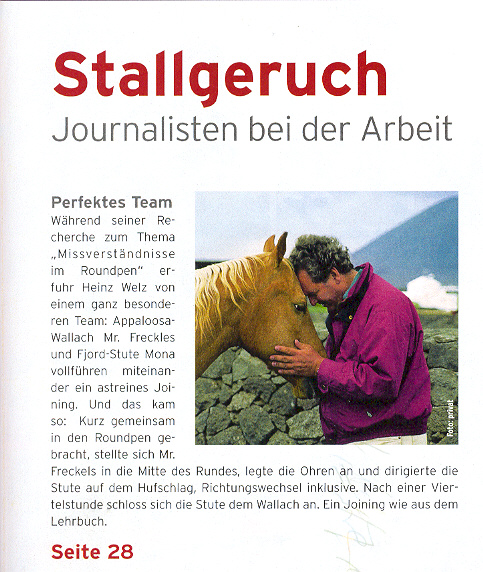 Stallgeruch
Journalisten bei der Arbeit

Perfektes Team
Während seiner Recherche zum Thema „Missverständnisse im Roundpen" erfuhr Heinz Welz von einem ganz besonderen Team: Appaloosa-Wallach Mr. Freckles und Fjord-Stute Mona vollführen miteinander ein astreines Joining. Und das kam so: Kurz gemeinsam in den Roundpen gebracht, stellte sich Mr. Freckels in die Mitte des Rundes, legte die Ohren an und dirigierte die Stute auf dem Hufschlag, Richtungswechsel inklusive. Nach einer Viertelstunde schloss sich die Stute dem Wallach an. Ein Joining wie aus dem Lehrbuch.

Foto: privat

Seite 28